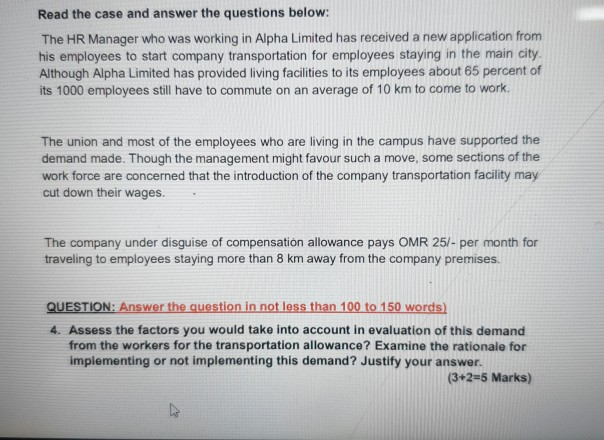 Read the case and answer the questions below:

The HR Manager who was working in Alpha Limited has received a new application from his employees to start company transportation for employees staying in the main city. Although Alpha Limited has provided living facilities to its employees about 65 percent of its 1000 employees still have to commute on an average of 10 km to come to work.

The union and most of the employees who are living in the campus have supported the demand made. Though the management might favour such a move, some sections of the work force are concerned that the introduction of the company transportation facility may cut down their wages.

The company under disguise of compensation allowance pays OMR 25/- per month for traveling to employees staying more than 8 km away from the company premises.

QUESTION: Answer the question in not less than 100 to 150 words)

4. Assess the factors you would take into account in evaluation of this demand from the workers for the transportation allowance? Examine the rationale for implementing or not implementing this demand? Justify your answer.

(3+2=5 Marks)